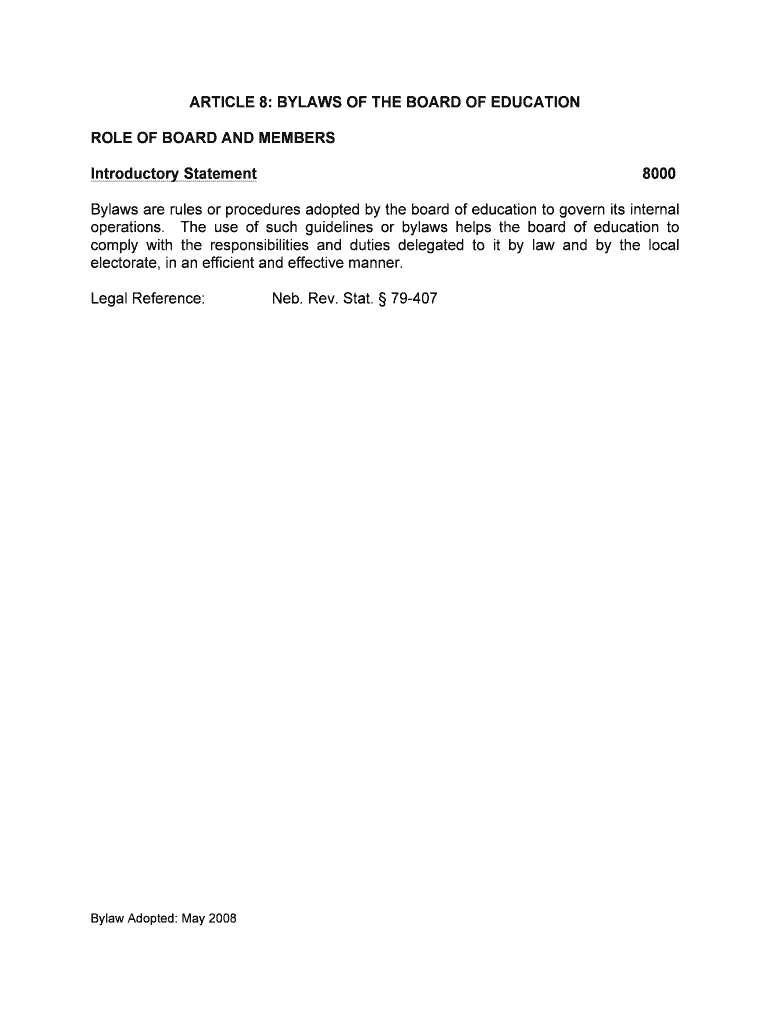 ARTICLE 8: BYLAWS OF THE BOARD OF EDUCATION

ROLE OF BOARD AND MEMBERS

Introductory Statement 8000

Bylaws are rules or procedures adopted by the board of education to govern its internal operations. The use of such guidelines or bylaws helps the board of education to comply with the responsibilities and duties delegated to it by law and by the local electorate, in an efficient and effective manner.

Legal Reference: Neb. Rev. Stat. § 79-407

Bylaw Adopted: May 2008